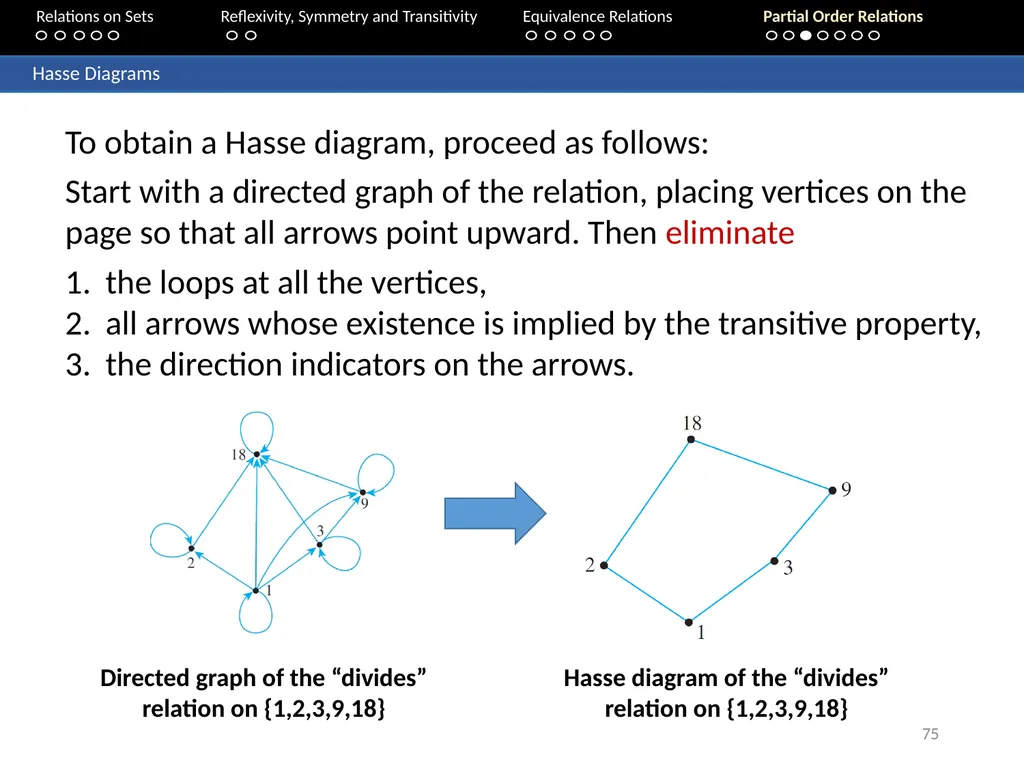 Relations on Sets Reflexivity, Symmetry and Transitivity Equivalence Relations Partial Order Relations

Hasse Diagrams

To obtain a Hasse diagram, proceed as follows:

Start with a directed graph of the relation, placing vertices on the page so that all arrows point upward. Then eliminate

1. the loops at all the vertices,
2. all arrows whose existence is implied by the transitive property,
3. the direction indicators on the arrows.

18
9
3
2
1

18
9
2
3
1

Directed graph of the “divides” relation on {1,2,3,9,18}

Hasse diagram of the “divides” relation on {1,2,3,9,18}

75